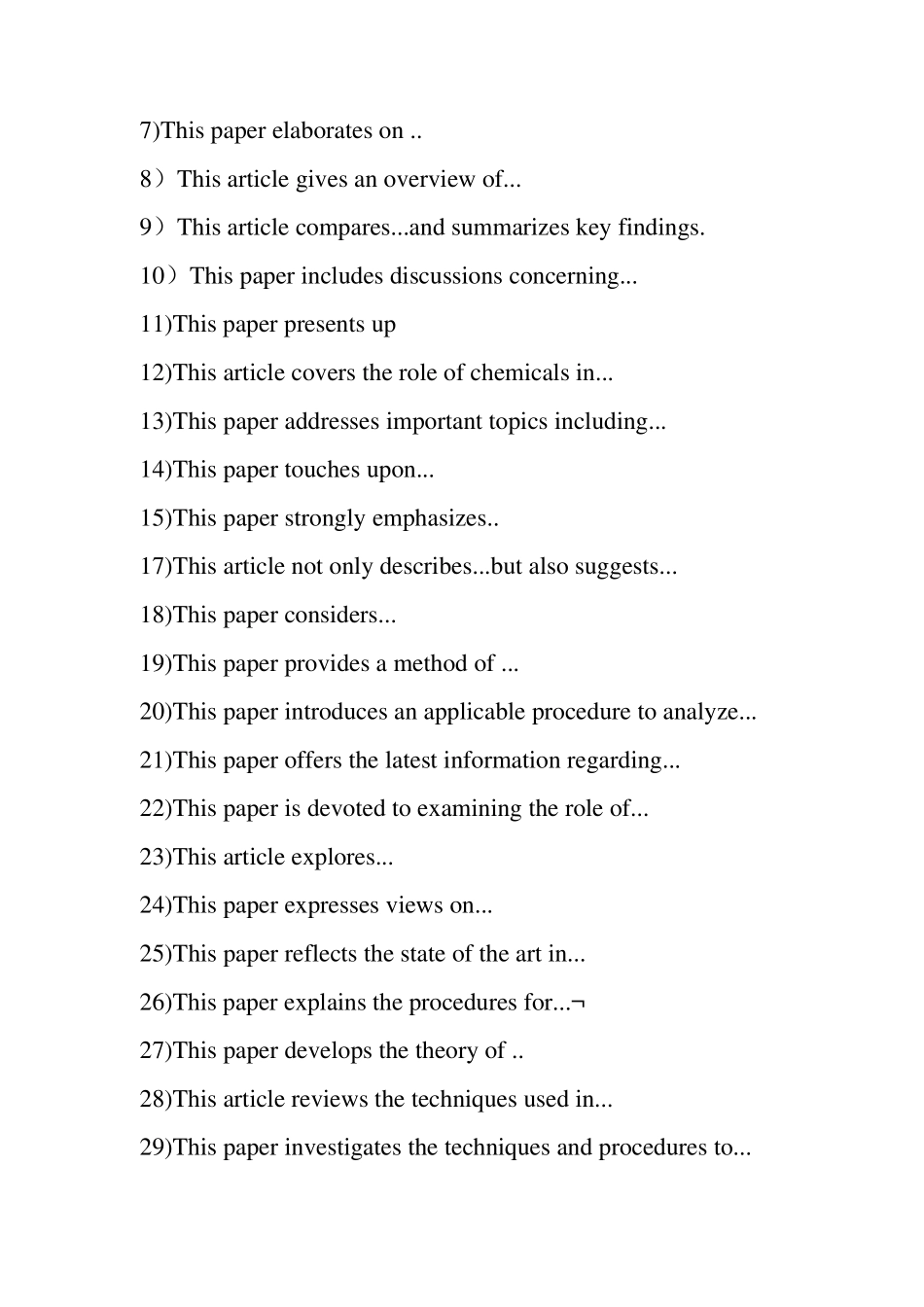 7)This paper elaborates on ..

8）This article gives an overview of...

9）This article compares...and summarizes key findings.

10）This paper includes discussions concerning...

11)This paper presents up

12)This article covers the role of chemicals in...

13)This paper addresses important topics including...

14)This paper touches upon...

15)This paper strongly emphasizes..

17)This article not only describes...but also suggests...

18)This paper considers...

19)This paper provides a method of ...

20)This paper introduces an applicable procedure to analyze...

21)This paper offers the latest information regarding...

22)This paper is devoted to examining the role of...

23)This article explores...

24)This paper expresses views on...

25)This paper reflects the state of the art in...

26)This paper explains the procedures for...¬

27)This paper develops the theory of ..

28)This article reviews the techniques used in...

29)This paper investigates the techniques and procedures to...